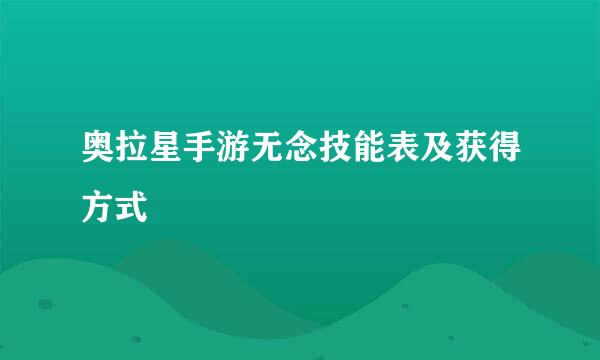 奥拉星手游无念技能表及获得方式